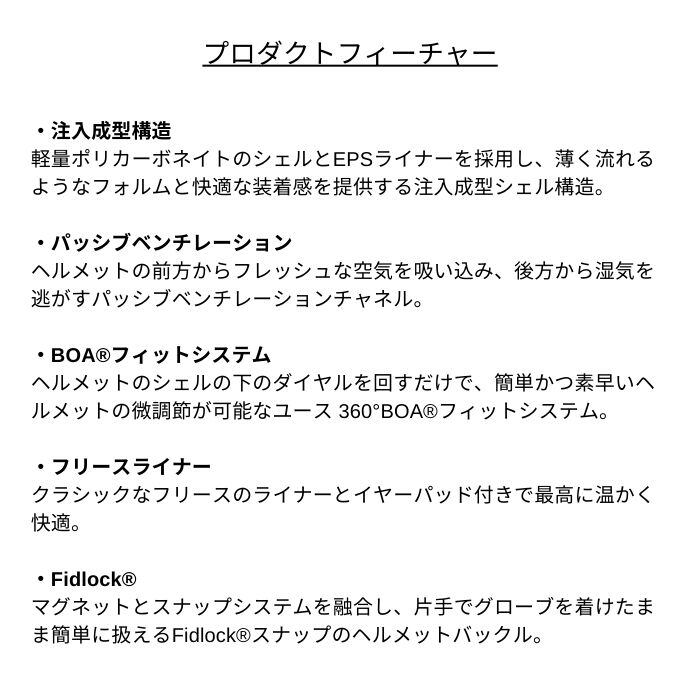 プロダクトフィーチャー

・注入成型構造
軽量ポリカーボネイトのシェルとEPSライナーを採用し、薄く流れるようなフォルムと快適な装着感を提供する注入成型シェル構造。

・パッシブベンチレーション
ヘルメットの前方からフレッシュな空気を吸い込み、後方から湿気を逃がすパッシブベンチレーションチャネル。

・BOA®フィットシステム
ヘルメットのシェルの下のダイヤルを回すだけで、簡単かつ素早いヘルメットの微調節が可能なユース 360°BOA®フィットシステム。

・フリースライナー
クラシックなフリースのライナーとイヤーパッド付きで最高に温かく快適。

・Fidlock®
マグネットとスナップシステムを融合し、片手でグローブを着けたまま簡単に扱えるFidlock®スナップのヘルメットバックル。